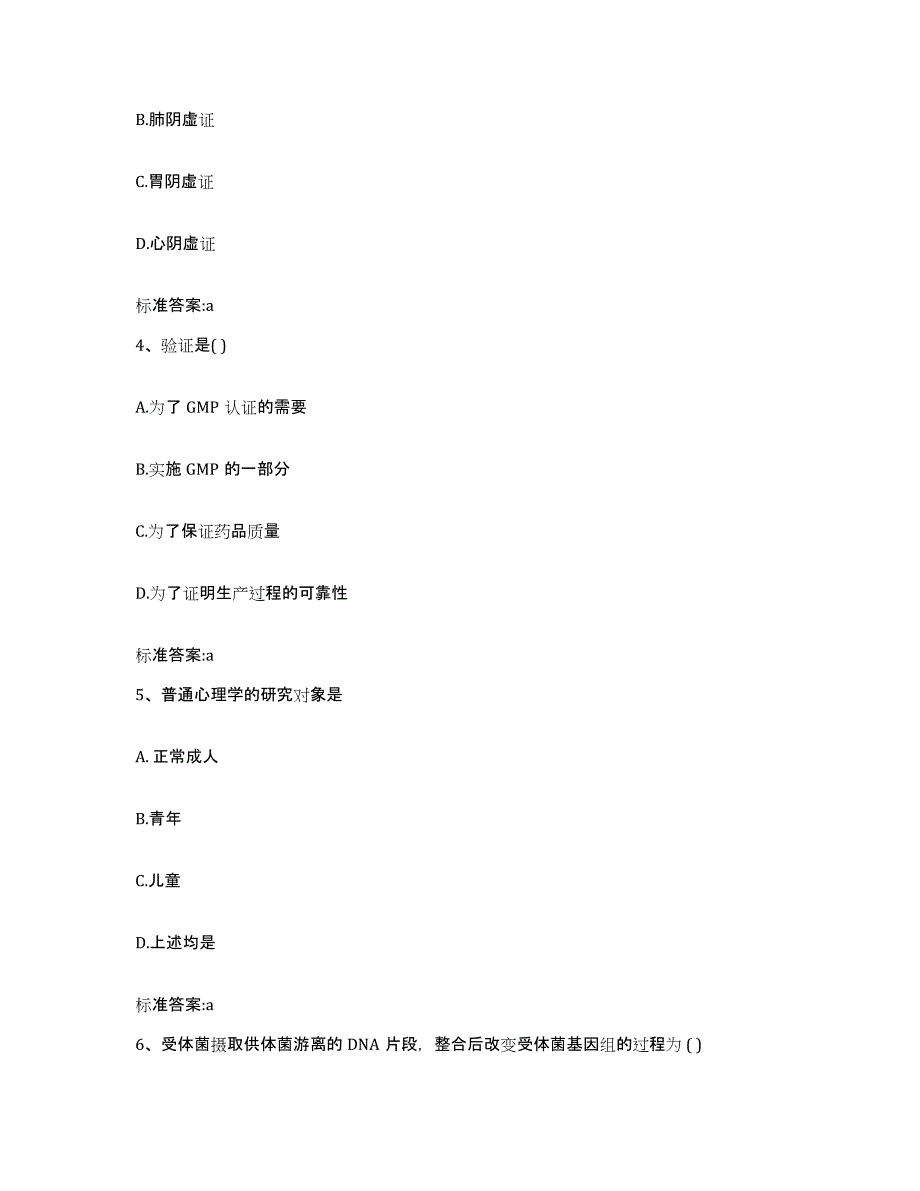 B.肺阴虚证

C.胃阴虚证

D.心阴虚证

标准答案:a

4、验证是( )

A.为了 GMP 认证的需要

B.实施 GMP 的一部分

C.为了保证药品质量

D.为了证明生产过程的可靠性

标准答案:a

5、普通心理学的研究对象是

A. 正常成人

B.青年

C.儿童

D.上述均是

标准答案:a

6、受体菌摄取供体菌游离的 DNA 片段，整合后改变受体菌基因组的过程为 ( )